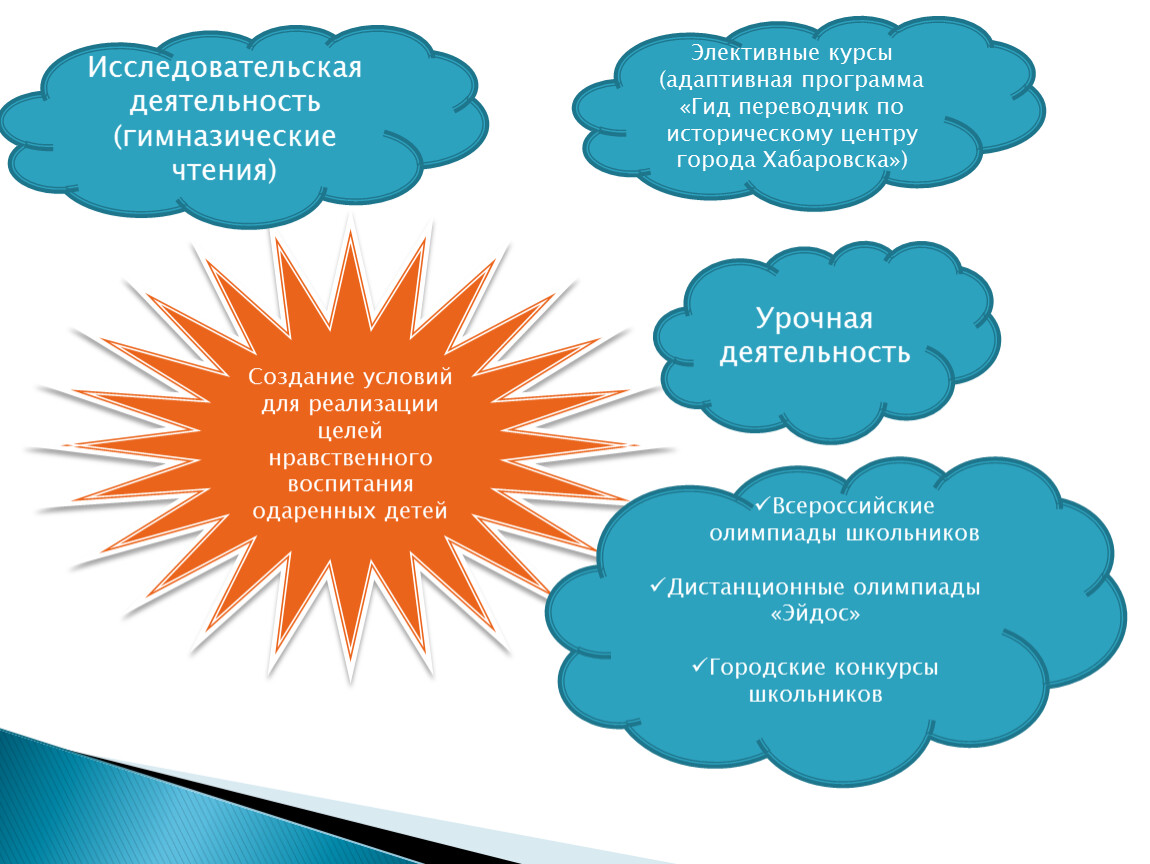 Исследовательская деятельность (гимназические чтения)

Элективные курсы (адаптивная программа «Гид переводчик по историческому центру города Хабаровска»)

Создание условий для реализации целей нравственного воспитания одаренных детей

Урочная деятельность

✓Всероссийские олимпиады школьников

✓Дистанционные олимпиады «Эйдос»

✓Городские конкурсы школьников